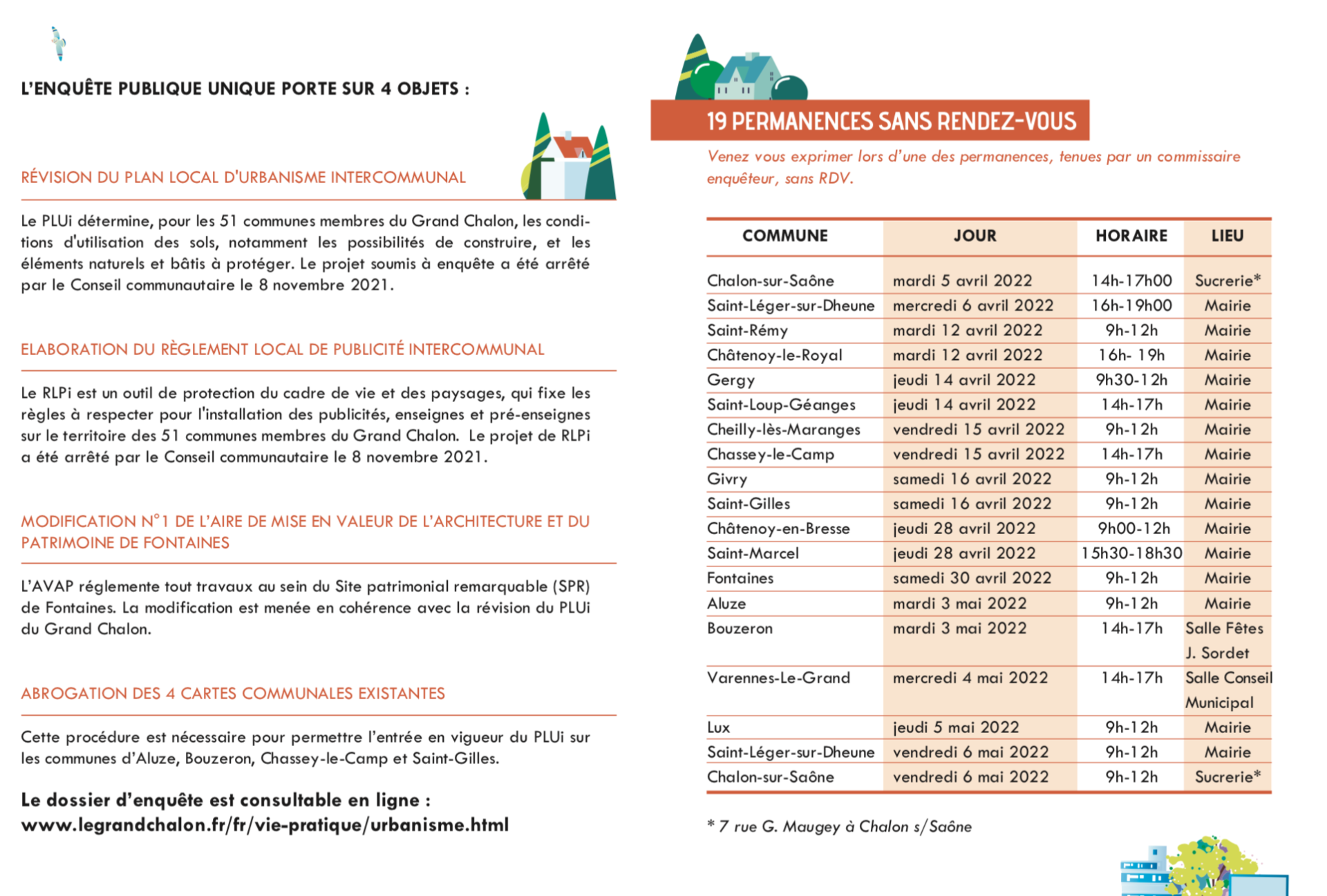 L'ENQUÊTE PUBLIQUE UNIQUE PORTE SUR 4 OBJETS :

RÉVISION DU PLAN LOCAL D'URBANISME INTERCOMMUNAL

Le PLUi détermine, pour les 51 communes membres du Grand Chalon, les conditions d'utilisation des sols, notamment les possibilités de construire, et les éléments naturels et bâtis à protéger. Le projet soumis à enquête a été arrêté par le Conseil communautaire le 8 novembre 2021.

ELABORATION DU RÈGLEMENT LOCAL DE PUBLICITÉ INTERCOMMUNAL

Le RLPi est un outil de protection du cadre de vie et des paysages, qui fixe les règles à respecter pour l'installation des publicités, enseignes et pré-enseignes sur le territoire des 51 communes membres du Grand Chalon. Le projet de RLPi a été arrêté par le Conseil communautaire le 8 novembre 2021.

MODIFICATION N°1 DE L'AIRE DE MISE EN VALEUR DE L'ARCHITECTURE ET DU PATRIMOINE DE FONTAINES

L'AVAP réglemente tout travaux au sein du Site patrimonial remarquable (SPR) de Fontaines. La modification est menée en cohérence avec la révision du PLUi du Grand Chalon.

ABROGATION DES 4 CARTES COMMUNALES EXISTANTES

Cette procédure est nécessaire pour permettre l'entrée en vigueur du PLUi sur les communes d'Aluze, Bouzeron, Chassey-le-Camp et Saint-Gilles.

Le dossier d'enquête est consultable en ligne :
www.legrandchalon.fr/fr/vie-pratique/urbanisme.html

19 PERMANENCES SANS RENDEZ-VOUS

Venez vous exprimer lors d'une des permanences, tenues par un commissaire enquêteur, sans RDV.

| COMMUNE | JOUR | HORAIRE | LIEU |
|---|---|---|---|
| Chalon-sur-Saône | mardi 5 avril 2022 | 14h-17h00 | Sucrerie* |
| Saint-Léger-sur-Dheune | mercredi 6 avril 2022 | 16h-19h00 | Mairie |
| Saint-Rémy | mardi 12 avril 2022 | 9h-12h | Mairie |
| Châtenoy-le-Royal | mardi 12 avril 2022 | 16h- 19h | Mairie |
| Gergy | jeudi 14 avril 2022 | 9h30-12h | Mairie |
| Saint-Loup-Géanges | jeudi 14 avril 2022 | 14h-17h | Mairie |
| Cheilly-lès-Maranges | vendredi 15 avril 2022 | 9h-12h | Mairie |
| Chassey-le-Camp | vendredi 15 avril 2022 | 14h-17h | Mairie |
| Givry | samedi 16 avril 2022 | 9h-12h | Mairie |
| Saint-Gilles | samedi 16 avril 2022 | 9h-12h | Mairie |
| Châtenoy-en-Bresse | jeudi 28 avril 2022 | 9h00-12h | Mairie |
| Saint-Marcel | jeudi 28 avril 2022 | 15h30-18h30 | Mairie |
| Fontaines | samedi 30 avril 2022 | 9h-12h | Mairie |
| Aluze | mardi 3 mai 2022 | 9h-12h | Mairie |
| Bouzeron | mardi 3 mai 2022 | 14h-17h | Salle Fêtes J. Sordet |
| Varennes-Le-Grand | mercredi 4 mai 2022 | 14h-17h | Salle Conseil Municipal |
| Lux | jeudi 5 mai 2022 | 9h-12h | Mairie |
| Saint-Léger-sur-Dheune | vendredi 6 mai 2022 | 9h-12h | Mairie |
| Chalon-sur-Saône | vendredi 6 mai 2022 | 9h-12h | Sucrerie* |

* 7 rue G. Maugey à Chalon s/Saône